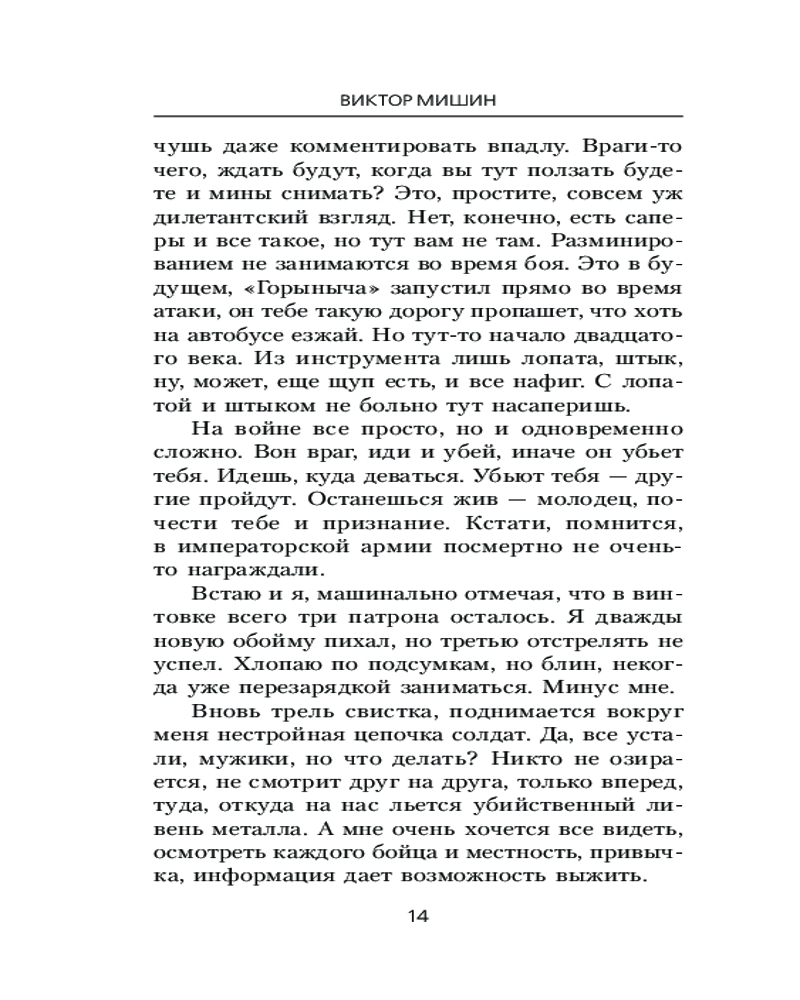 ВИКТОР МИШИН

чушь даже комментировать впадлу. Враги-то чего, ждать будут, когда вы тут ползать будете и мины снимать? Это, простите, совсем уж дилетантский взгляд. Нет, конечно, есть саперы и все такое, но тут вам не там. Разминированием не занимаются во время боя. Это в будущем, «Горыныча» запустил прямо во время атаки, он тебе такую дорогу пропашет, что хоть на автобусе езжай. Но тут-то начало двадцатого века. Из инструмента лишь лопата, штык, ну, может, еще щуп есть, и все нафиг. С лопатой и штыком не больно тут насаперишь.

На войне все просто, но и одновременно сложно. Вон враг, иди и убей, иначе он убьет тебя. Идешь, куда деваться. Убьют тебя — другие пройдут. Останешься жив — молодец, почести тебе и признание. Кстати, помнится, в императорской армии посмертно не очень-то награждали.

Встаю и я, машинально отмечая, что в винтовке всего три патрона осталось. Я дважды новую обойму пихал, но третью отстрелять не успел. Хлопаю по подсумкам, но блин, некогда уже перезарядкой заниматься. Минус мне.

Вновь трель свистка, поднимается вокруг меня нестройная цепочка солдат. Да, все устали, мужики, но что делать? Никто не озирается, не смотрит друг на друга, только вперед, туда, откуда на нас льется убийственный ливень металла. А мне очень хочется все видеть, осмотреть каждого бойца и местность, привычка, информация дает возможность выжить.

14